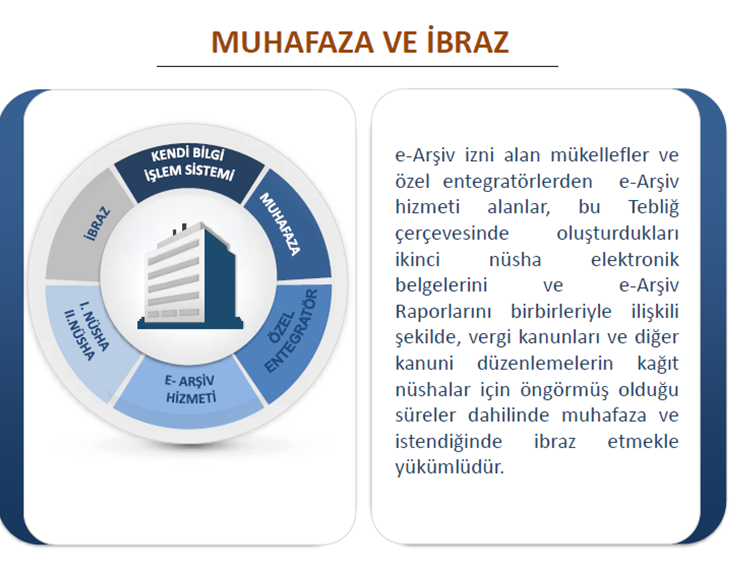 MUHAFAZA VE İBRAZ

KENDİ BİLGİ İŞLEM SİSTEMİ

MUHAFAZA

ÖZEL ENTEGRATÖR

E- ARŞİV HİZMETİ

I. NÜSHA II.NÜSHA

İBRAZ

e-Arşiv izni alan mükellefler ve özel entegratörlerden e-Arşiv hizmeti alanlar, bu Tebliğ çerçevesinde oluşturdukları ikinci nüsha elektronik belgelerini ve e-Arşiv Raporlarını birbirleriyle ilişkili şekilde, vergi kanunları ve diğer kanuni düzenlemelerin kağıt nüshalar için öngörmüş olduğu süreler dahilinde muhafaza ve istendiğinde ibraz etmekle yükümlüdür.